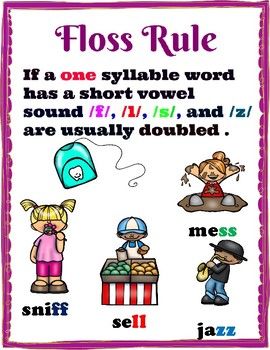 Floss Rule

If a one syllable word has a short vowel sound /f/, /l/, /s/, and /z/ are usually doubled .

mess

sniff

sell

jazz